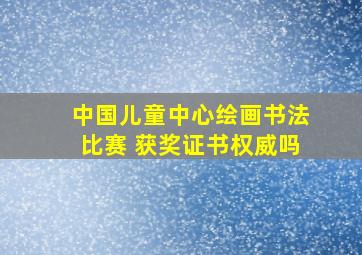 中国儿童中心绘画书法比赛 获奖证书权威吗